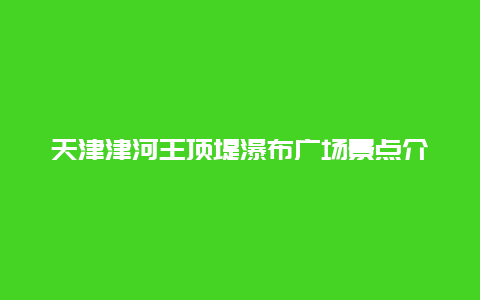 天津津河王顶堤瀑布广场景点介